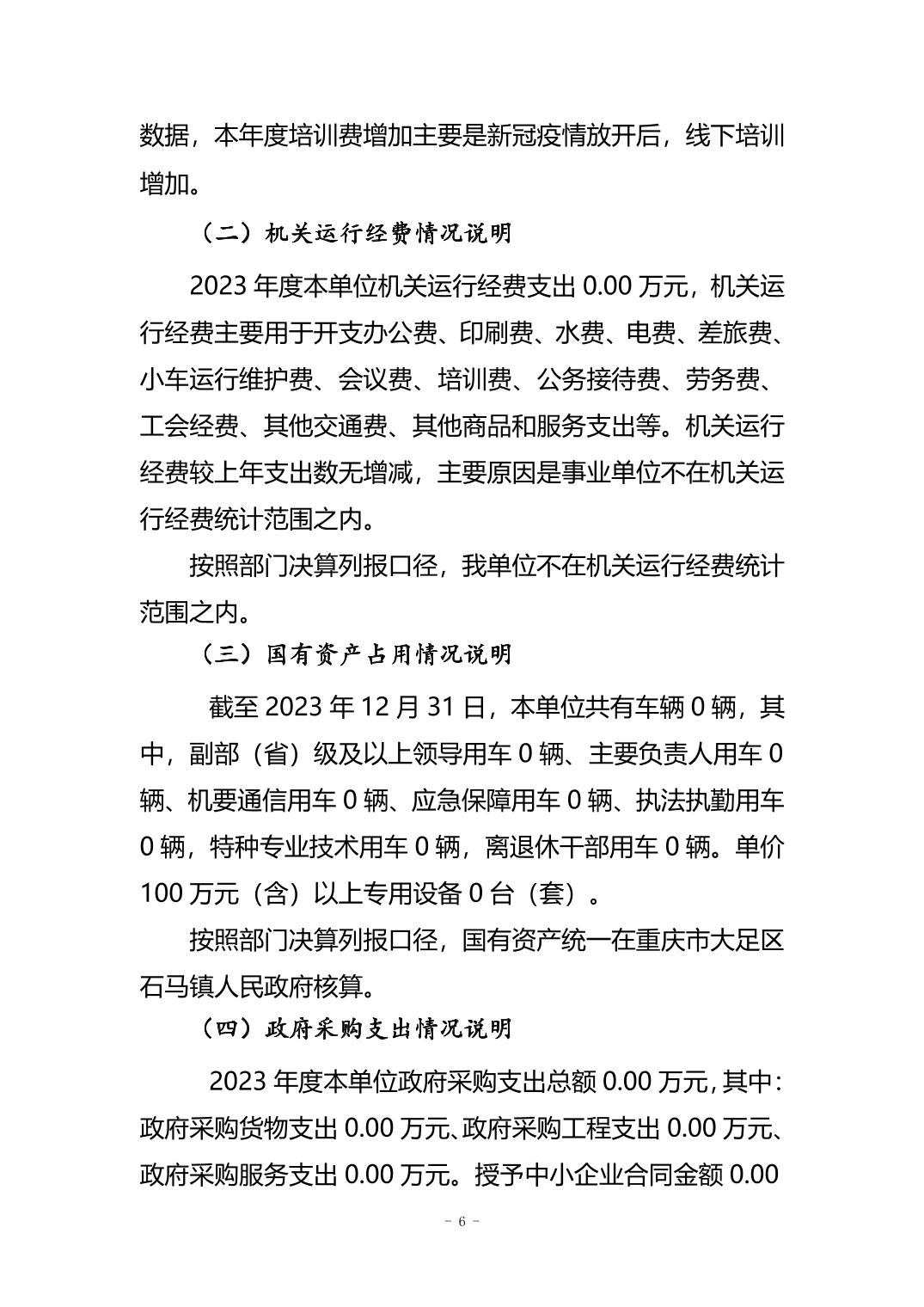 数据，本年度培训费增加主要是新冠疫情放开后，线下培训增加。

（二）机关运行经费情况说明

2023 年度本单位机关运行经费支出 0.00 万元，机关运行经费主要用于开支办公费、印刷费、水费、电费、差旅费、小车运行维护费、会议费、培训费、公务接待费、劳务费、工会经费、其他交通费、其他商品和服务支出等。机关运行经费较上年支出数无增减，主要原因是事业单位不在机关运行经费统计范围之内。

按照部门决算列报口径，我单位不在机关运行经费统计范围之内。

（三）国有资产占用情况说明

截至 2023 年 12 月 31 日，本单位共有车辆 0 辆，其中，副部（省）级及以上领导用车 0 辆、主要负责人用车 0 辆、机要通信用车 0 辆、应急保障用车 0 辆、执法执勤用车 0 辆，特种专业技术用车 0 辆，离退休干部用车 0 辆。单价 100 万元（含）以上专用设备 0 台（套）。

按照部门决算列报口径，国有资产统一在重庆市大足区石马镇人民政府核算。

（四）政府采购支出情况说明

2023 年度本单位政府采购支出总额 0.00 万元，其中：政府采购货物支出 0.00 万元、政府采购工程支出 0.00 万元、政府采购服务支出 0.00 万元。授予中小企业合同金额 0.00

- 6 -